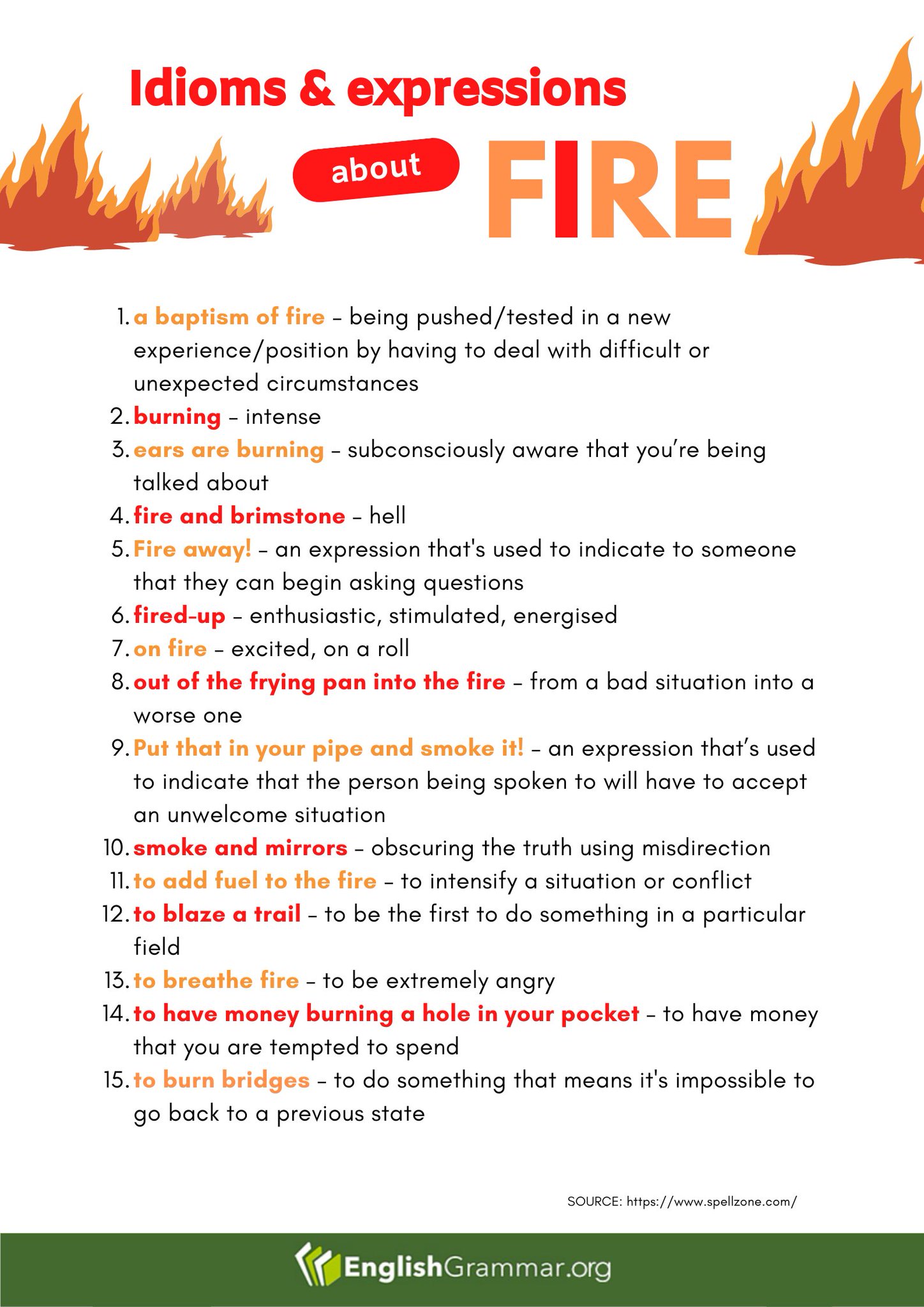 Idioms & expressions

about FIRE

1. a baptism of fire – being pushed/tested in a new experience/position by having to deal with difficult or unexpected circumstances
2. burning – intense
3. ears are burning – subconsciously aware that you're being talked about
4. fire and brimstone – hell
5. Fire away! – an expression that's used to indicate to someone that they can begin asking questions
6. fired-up – enthusiastic, stimulated, energised
7. on fire – excited, on a roll
8. out of the frying pan into the fire – from a bad situation into a worse one
9. Put that in your pipe and smoke it! – an expression that's used to indicate that the person being spoken to will have to accept an unwelcome situation
10. smoke and mirrors – obscuring the truth using misdirection
11. to add fuel to the fire – to intensify a situation or conflict
12. to blaze a trail – to be the first to do something in a particular field
13. to breathe fire – to be extremely angry
14. to have money burning a hole in your pocket – to have money that you are tempted to spend
15. to burn bridges – to do something that means it's impossible to go back to a previous state

SOURCE: https://www.spellzone.com/

EnglishGrammar.org